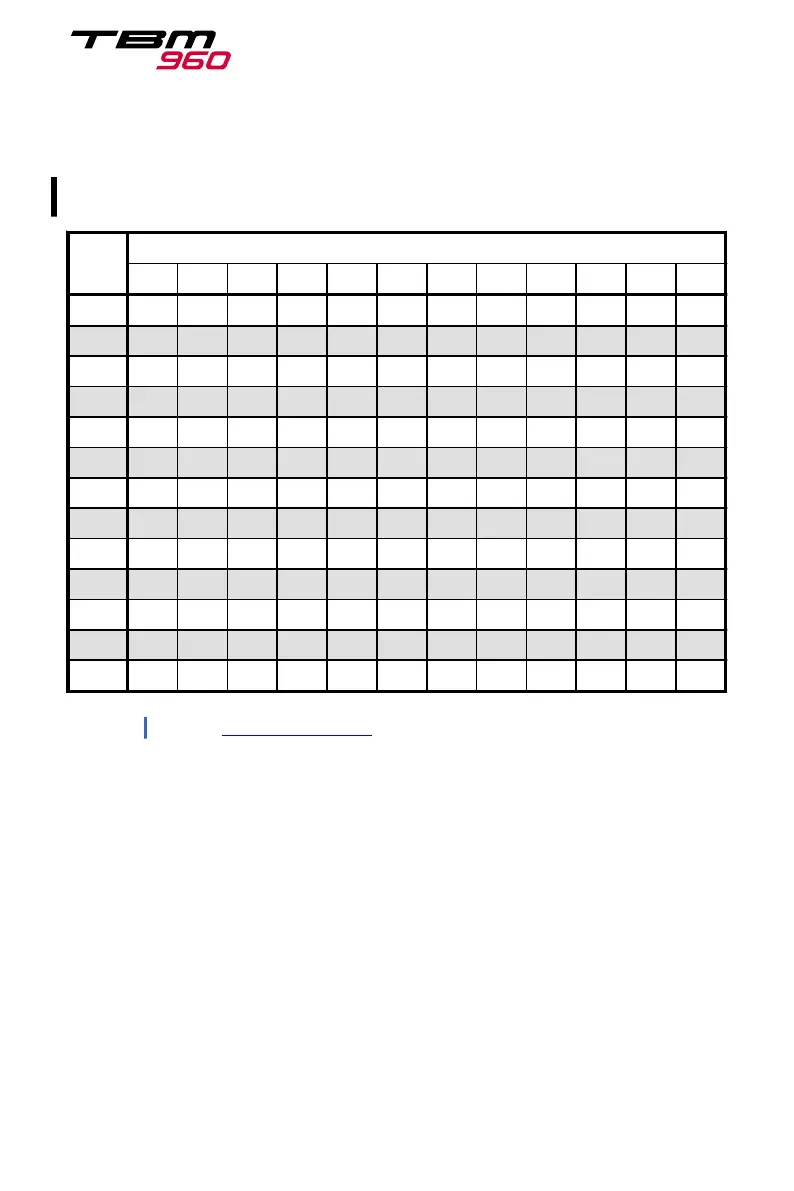 TBM
960